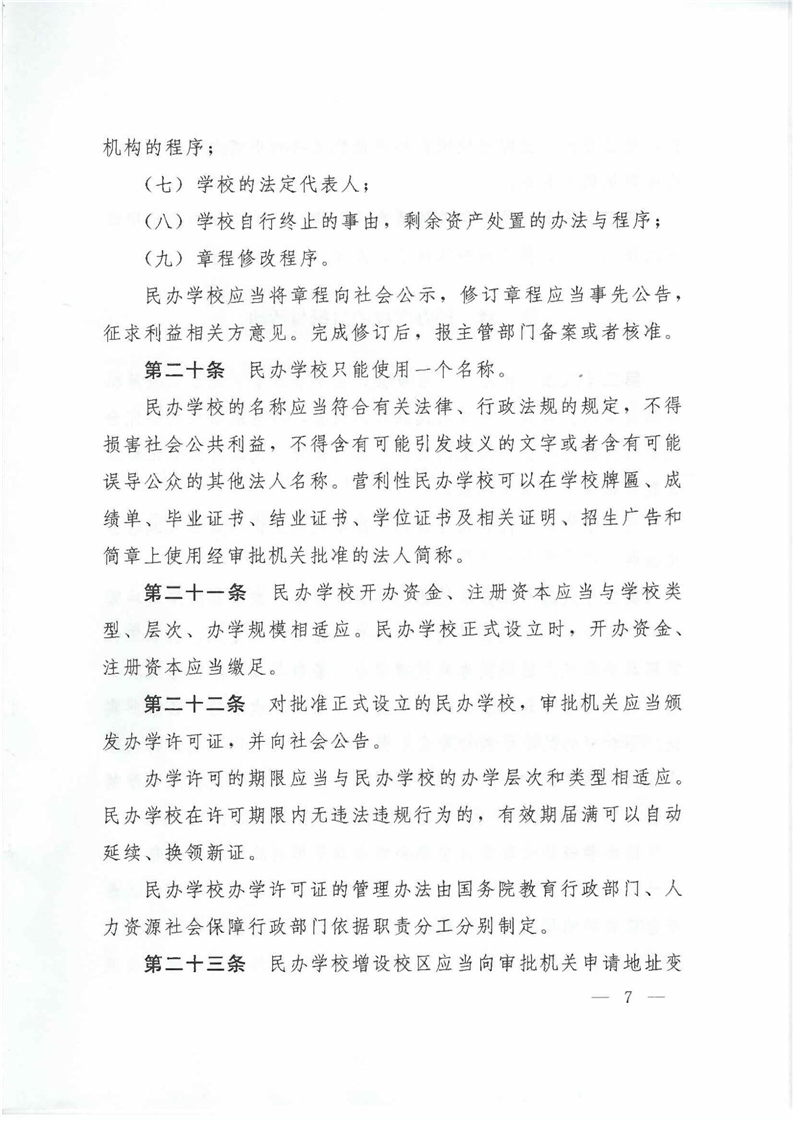 机构的程序；

（七）学校的法定代表人；

（八）学校自行终止的事由，剩余资产处置的办法与程序；

（九）章程修改程序。

民办学校应当将章程向社会公示，修订章程应当事先公告，征求利益相关方意见。完成修订后，报主管部门备案或者核准。

第二十条　民办学校只能使用一个名称。

民办学校的名称应当符合有关法律、行政法规的规定，不得损害社会公共利益，不得含有可能引发歧义的文字或者含有可能误导公众的其他法人名称。营利性民办学校可以在学校牌匾、成绩单、毕业证书、结业证书、学位证书及相关证明、招生广告和简章上使用经审批机关批准的法人简称。

第二十一条　民办学校开办资金、注册资本应当与学校类型、层次、办学规模相适应。民办学校正式设立时，开办资金、注册资本应当缴足。

第二十二条　对批准正式设立的民办学校，审批机关应当颁发办学许可证，并向社会公告。

办学许可的期限应当与民办学校的办学层次和类型相适应。民办学校在许可期限内无违法违规行为的，有效期届满可以自动延续、换领新证。

民办学校办学许可证的管理办法由国务院教育行政部门、人力资源社会保障行政部门依据职责分工分别制定。

第二十三条　民办学校增设校区应当向审批机关申请地址变

— 7 —